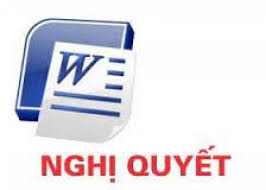 W

NGHỊ QUYẾT